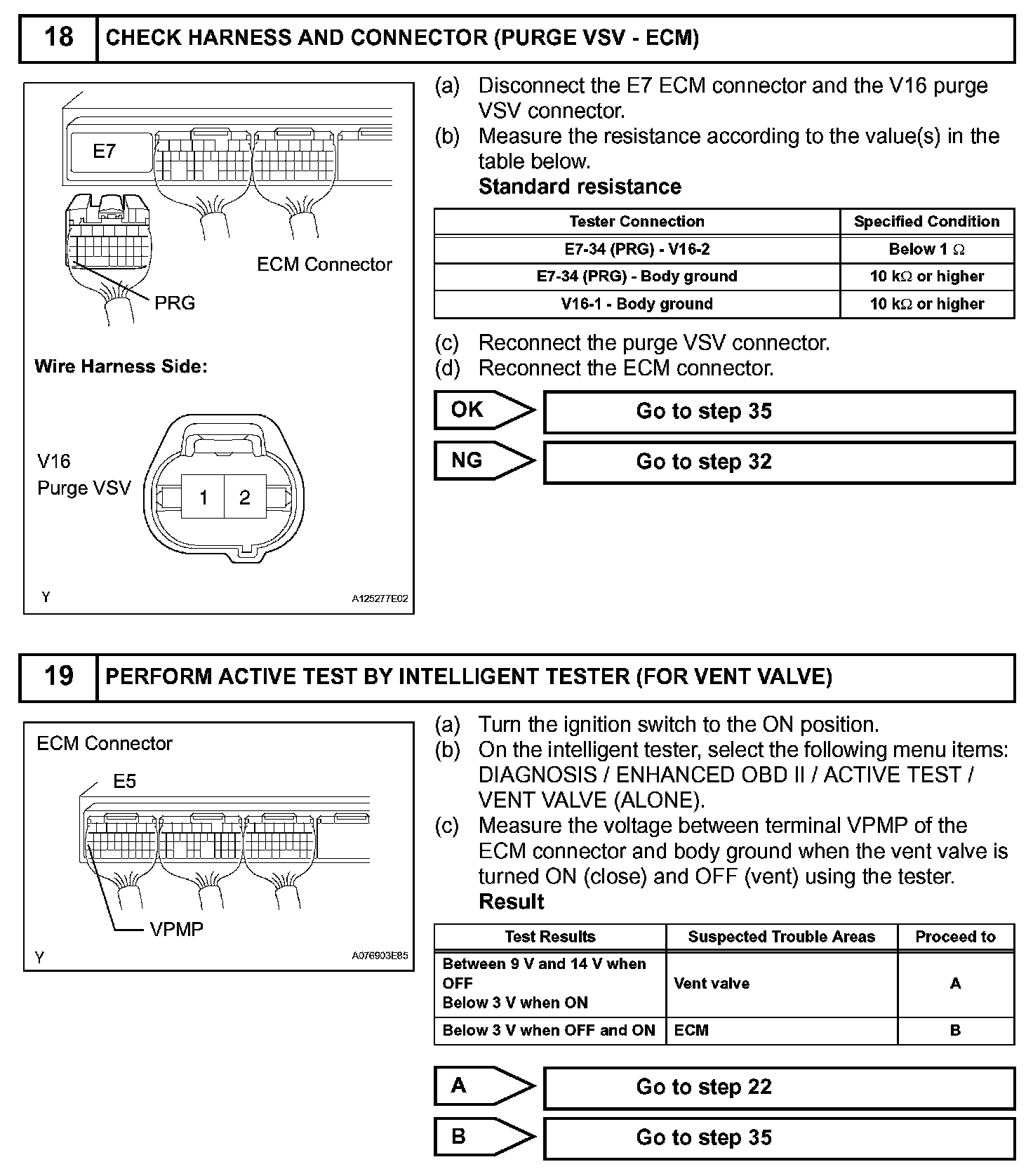 18 CHECK HARNESS AND CONNECTOR (PURGE VSV - ECM)

E7

ECM Connector

PRG

Wire Harness Side:

V16
Purge VSV

1 2

Y A125277E02

(a) Disconnect the E7 ECM connector and the V16 purge VSV connector.
(b) Measure the resistance according to the value(s) in the table below.
Standard resistance

| Tester Connection | Specified Condition |
|---|---|
| E7-34 (PRG) - V16-2 | Below 1 $\Omega$ |
| E7-34 (PRG) - Body ground | 10 k$\Omega$ or higher |
| V16-1 - Body ground | 10 k$\Omega$ or higher |

(c) Reconnect the purge VSV connector.
(d) Reconnect the ECM connector.

OK Go to step 35

NG Go to step 32

19 PERFORM ACTIVE TEST BY INTELLIGENT TESTER (FOR VENT VALVE)

ECM Connector

E5

VPMP

Y A076903E85

(a) Turn the ignition switch to the ON position.
(b) On the intelligent tester, select the following menu items: DIAGNOSIS / ENHANCED OBD II / ACTIVE TEST / VENT VALVE (ALONE).
(c) Measure the voltage between terminal VPMP of the ECM connector and body ground when the vent valve is turned ON (close) and OFF (vent) using the tester.
Result

| Test Results | Suspected Trouble Areas | Proceed to |
|---|---|---|
| Between 9 V and 14 V when OFF Below 3 V when ON | Vent valve | A |
| Below 3 V when OFF and ON | ECM | B |

A Go to step 22

B Go to step 35